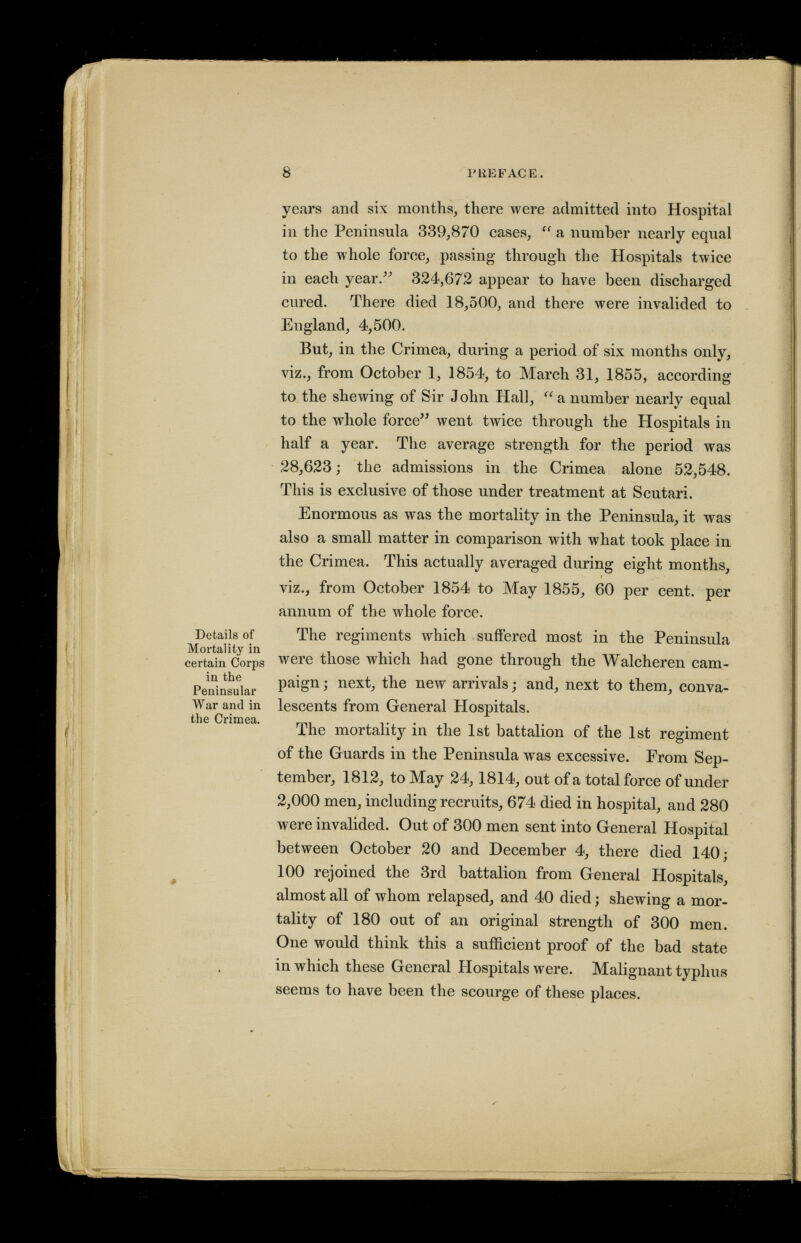 8 PREFACE.

years and six months, there were admitted into Hospital in the Peninsula 339,870 cases, "a number nearly equal to the whole force, passing through the Hospitals twice in each year." 324,672 appear to have been discharged cured. There died 18,500, and there were invalided to England, 4,500.

But, in the Crimea, during a period of six months only, viz., from October 1, 1854, to March 31, 1855, according to the shewing of Sir John Hall, "a number nearly equal to the whole force" went twice through the Hospitals in half a year. The average strength for the period was 28,623; the admissions in the Crimea alone 52,548. This is exclusive of those under treatment at Scutari.

Enormous as was the mortality in the Peninsula, it was also a small matter in comparison with what took place in the Crimea. This actually averaged during eight months, viz., from October 1854 to May 1855, 60 per cent. per annum of the whole force.

Details of Mortality in certain Corps in the Peninsular War and in the Crimea.

The regiments which suffered most in the Peninsula were those which had gone through the Walcheren campaign; next, the new arrivals; and, next to them, convalescents from General Hospitals.

The mortality in the 1st battalion of the 1st regiment of the Guards in the Peninsula was excessive. From September, 1812, to May 24, 1814, out of a total force of under 2,000 men, including recruits, 674 died in hospital, and 280 were invalided. Out of 300 men sent into General Hospital between October 20 and December 4, there died 140; 100 rejoined the 3rd battalion from General Hospitals, almost all of whom relapsed, and 40 died; shewing a mortality of 180 out of an original strength of 300 men. One would think this a sufficient proof of the bad state in which these General Hospitals were. Malignant typhus seems to have been the scourge of these places.